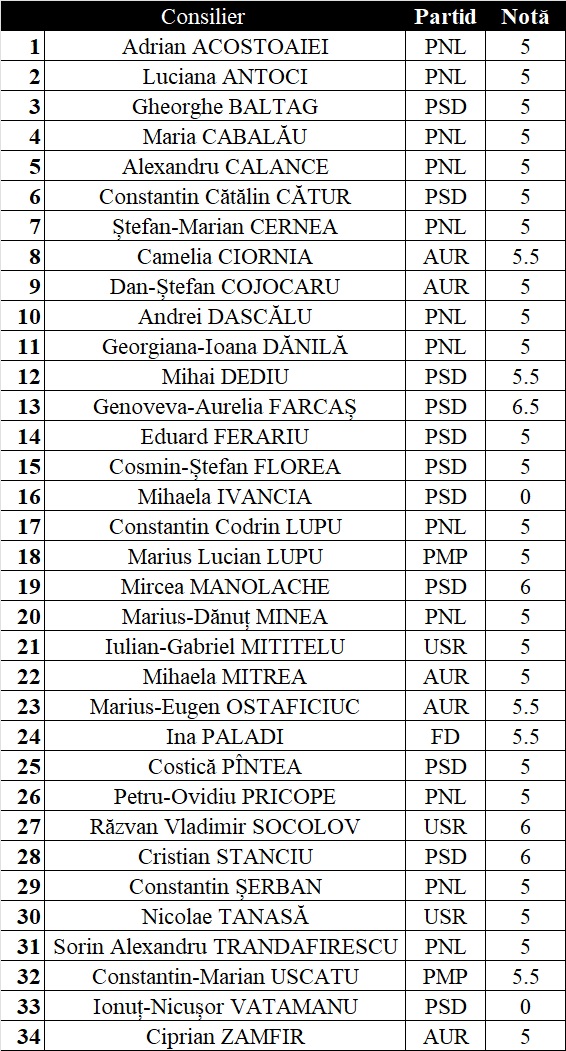 |  | Consilier | Partid | Notă |
|---|---|---|---|
| 1 | Adrian ACOSTOAIEI | PNL | 5 |
| 2 | Luciana ANTOCI | PNL | 5 |
| 3 | Gheorghe BALTAG | PSD | 5 |
| 4 | Maria CABALĂU | PNL | 5 |
| 5 | Alexandru CALANCE | PNL | 5 |
| 6 | Constantin Cătălin CĂTUR | PSD | 5 |
| 7 | Ștefan-Marian CERNEA | PNL | 5 |
| 8 | Camelia CIORNIA | AUR | 5.5 |
| 9 | Dan-Ștefan COJOCARU | AUR | 5 |
| 10 | Andrei DASCĂLU | PNL | 5 |
| 11 | Georgiana-Ioana DĂNILĂ | PNL | 5 |
| 12 | Mihai DEDIU | PSD | 5.5 |
| 13 | Genoveva-Aurelia FARCAȘ | PSD | 6.5 |
| 14 | Eduard FERARIU | PSD | 5 |
| 15 | Cosmin-Ștefan FLOREA | PSD | 5 |
| 16 | Mihaela IVANCIA | PSD | 0 |
| 17 | Constantin Codrin LUPU | PNL | 5 |
| 18 | Marius Lucian LUPU | PMP | 5 |
| 19 | Mircea MANOLACHE | PSD | 6 |
| 20 | Marius-Dănuț MINEA | PNL | 5 |
| 21 | Iulian-Gabriel MITITELU | USR | 5 |
| 22 | Mihaela MITREA | AUR | 5 |
| 23 | Marius-Eugen OSTAFICIUC | AUR | 5.5 |
| 24 | Ina PALADI | FD | 5.5 |
| 25 | Costică PÎNTEA | PSD | 5 |
| 26 | Petru-Ovidiu PRICOPE | PNL | 5 |
| 27 | Răzvan Vladimir SOCOLOV | USR | 6 |
| 28 | Cristian STANCIU | PSD | 6 |
| 29 | Constantin ȘERBAN | PNL | 5 |
| 30 | Nicolae TANASĂ | USR | 5 |
| 31 | Sorin Alexandru TRANDAFIRESCU | PNL | 5 |
| 32 | Constantin-Marian USCATU | PMP | 5.5 |
| 33 | Ionuț-Nicușor VATAMANU | PSD | 0 |
| 34 | Ciprian ZAMFIR | AUR | 5 |